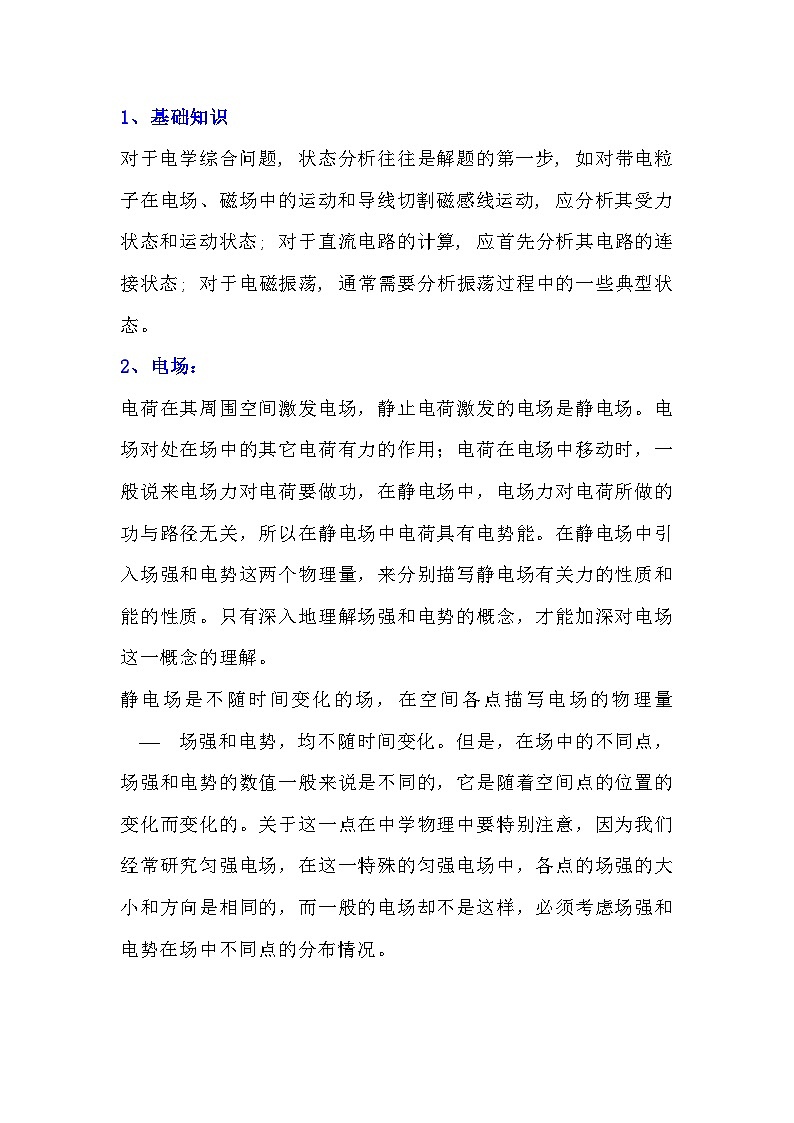 1、基础知识

对于电学综合问题，状态分析往往是解题的第一步，如对带电粒子在电场、磁场中的运动和导线切割磁感线运动，应分析其受力状态和运动状态；对于直流电路的计算，应首先分析其电路的连接状态；对于电磁振荡，通常需要分析振荡过程中的一些典型状态。

2、电场：

电荷在其周围空间激发电场，静止电荷激发的电场是静电场。电场对处在场中的其它电荷有力的作用；电荷在电场中移动时，一般说来电场力对电荷要做功，在静电场中，电场力对电荷所做的功与路径无关，所以在静电场中电荷具有电势能。在静电场中引入场强和电势这两个物理量，来分别描写静电场有关力的性质和能的性质。只有深入地理解场强和电势的概念，才能加深对电场这一概念的理解。

静电场是不随时间变化的场，在空间各点描写电场的物理量 — 场强和电势，均不随时间变化。但是，在场中的不同点，场强和电势的数值一般来说是不同的，它是随着空间点的位置的变化而变化的。关于这一点在中学物理中要特别注意，因为我们经常研究匀强电场，在这一特殊的匀强电场中，各点的场强的大小和方向是相同的，而一般的电场却不是这样，必须考虑场强和电势在场中不同点的分布情况。